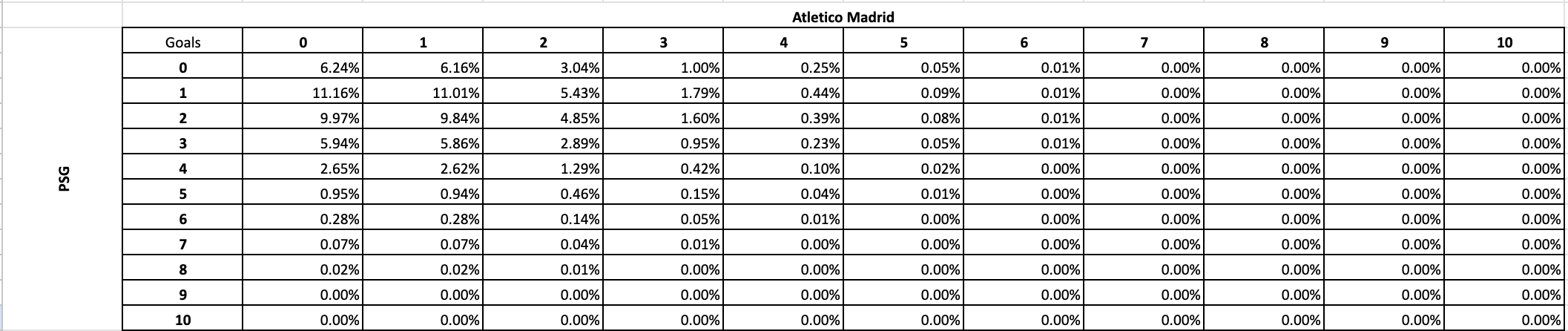 Atletico Madrid

PSG

| Goals | 0 | 1 | 2 | 3 | 4 | 5 | 6 | 7 | 8 | 9 | 10 |
|---|---|---|---|---|---|---|---|---|---|---|---|
| 0 | 6.24% | 6.16% | 3.04% | 1.00% | 0.25% | 0.05% | 0.01% | 0.00% | 0.00% | 0.00% | 0.00% |
| 1 | 11.16% | 11.01% | 5.43% | 1.79% | 0.44% | 0.09% | 0.01% | 0.00% | 0.00% | 0.00% | 0.00% |
| 2 | 9.97% | 9.84% | 4.85% | 1.60% | 0.39% | 0.08% | 0.01% | 0.00% | 0.00% | 0.00% | 0.00% |
| 3 | 5.94% | 5.86% | 2.89% | 0.95% | 0.23% | 0.05% | 0.01% | 0.00% | 0.00% | 0.00% | 0.00% |
| 4 | 2.65% | 2.62% | 1.29% | 0.42% | 0.10% | 0.02% | 0.00% | 0.00% | 0.00% | 0.00% | 0.00% |
| 5 | 0.95% | 0.94% | 0.46% | 0.15% | 0.04% | 0.01% | 0.00% | 0.00% | 0.00% | 0.00% | 0.00% |
| 6 | 0.28% | 0.28% | 0.14% | 0.05% | 0.01% | 0.00% | 0.00% | 0.00% | 0.00% | 0.00% | 0.00% |
| 7 | 0.07% | 0.07% | 0.04% | 0.01% | 0.00% | 0.00% | 0.00% | 0.00% | 0.00% | 0.00% | 0.00% |
| 8 | 0.02% | 0.02% | 0.01% | 0.00% | 0.00% | 0.00% | 0.00% | 0.00% | 0.00% | 0.00% | 0.00% |
| 9 | 0.00% | 0.00% | 0.00% | 0.00% | 0.00% | 0.00% | 0.00% | 0.00% | 0.00% | 0.00% | 0.00% |
| 10 | 0.00% | 0.00% | 0.00% | 0.00% | 0.00% | 0.00% | 0.00% | 0.00% | 0.00% | 0.00% | 0.00% |